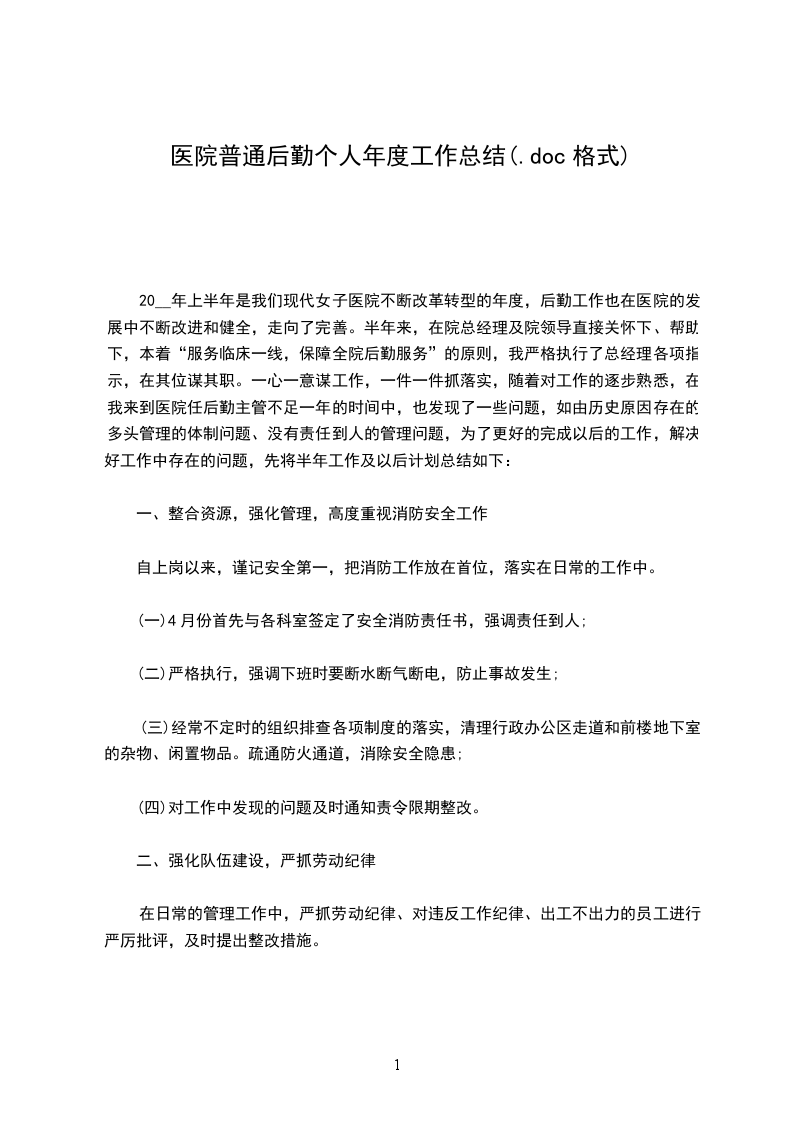 医院普通后勤个人年度工作总结(.doc 格式)

20__年上半年是我们现代女子医院不断改革转型的年度，后勤工作也在医院的发展中不断改进和健全，走向了完善。半年来，在院总经理及院领导直接关怀下、帮助下，本着“服务临床一线，保障全院后勤服务”的原则，我严格执行了总经理各项指示，在其位谋其职。一心一意谋工作，一件一件抓落实，随着对工作的逐步熟悉，在我来到医院任后勤主管不足一年的时间中，也发现了一些问题，如由历史原因存在的多头管理的体制问题、没有责任到人的管理问题，为了更好的完成以后的工作，解决好工作中存在的问题，先将半年工作及以后计划总结如下：

一、整合资源，强化管理，高度重视消防安全工作

自上岗以来，谨记安全第一，把消防工作放在首位，落实在日常的工作中。

(一)4 月份首先与各科室签定了安全消防责任书，强调责任到人;

(二)严格执行，强调下班时要断水断气断电，防止事故发生;

(三)经常不定时的组织排查各项制度的落实，清理行政办公区走道和前楼地下室的杂物、闲置物品。疏通防火通道，消除安全隐患;

(四)对工作中发现的问题及时通知责令限期整改。

二、强化队伍建设，严抓劳动纪律

在日常的管理工作中，严抓劳动纪律、对违反工作纪律、出工不出力的员工进行严厉批评，及时提出整改措施。

1